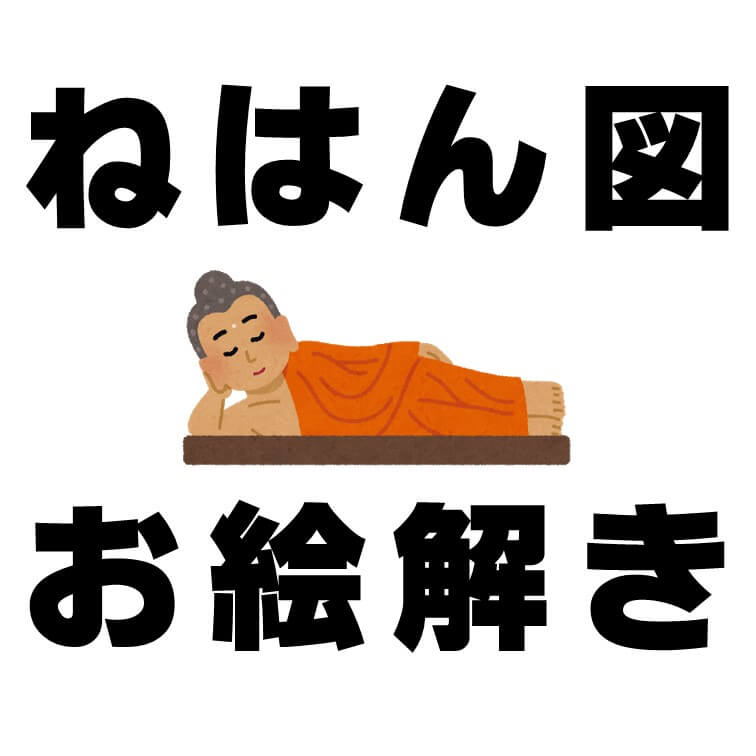 ねはん図

お絵解き